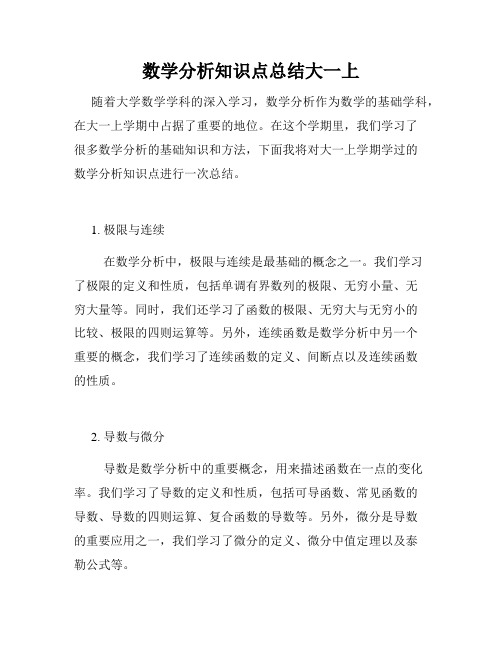 数学分析知识点总结大一上

随着大学数学学科的深入学习，数学分析作为数学的基础学科，在大一上学期中占据了重要的地位。在这个学期里，我们学习了很多数学分析的基础知识和方法，下面我将对大一上学期学过的数学分析知识点进行一次总结。

1. 极限与连续

在数学分析中，极限与连续是最基础的概念之一。我们学习了极限的定义和性质，包括单调有界数列的极限、无穷小量、无穷大量等。同时，我们还学习了函数的极限、无穷大与无穷小的比较、极限的四则运算等。另外，连续函数是数学分析中另一个重要的概念，我们学习了连续函数的定义、间断点以及连续函数的性质。

2. 导数与微分

导数是数学分析中的重要概念，用来描述函数在一点的变化率。我们学习了导数的定义和性质，包括可导函数、常见函数的导数、导数的四则运算、复合函数的导数等。另外，微分是导数的重要应用之一，我们学习了微分的定义、微分中值定理以及泰勒公式等。